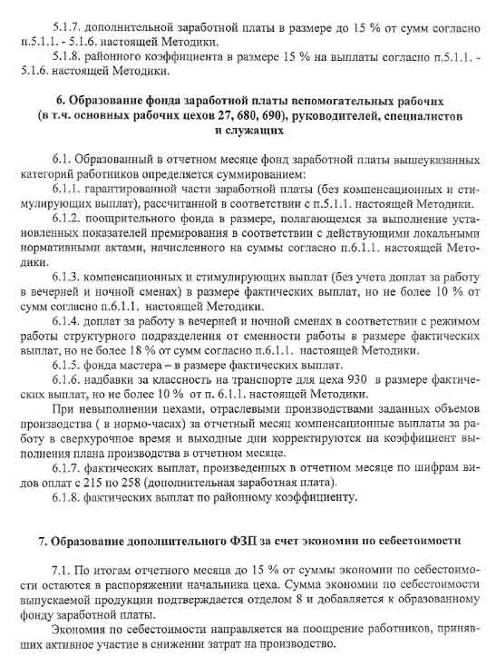 5.1.7. дополнительной заработной платы в размере до 15 % от сумм согласно п.5.1.1. - 5.1.6. настоящей Методики.

5.1.8. районного коэффициента в размере 15 % на выплаты согласно п.5.1.1. - 5.1.6. настоящей Методики.

6. Образование фонда заработной платы вспомогательных рабочих (в т.ч. основных рабочих цехов 27, 680, 690), руководителей, специалистов и служащих

6.1. Образованный в отчетном месяце фонд заработной платы вышеуказанных категорий работников определяется суммированием:

6.1.1. гарантированной части заработной платы (без компенсационных и стимулирующих выплат), рассчитанной в соответствии с п.5.1.1. настоящей Методики.

6.1.2. поощрительного фонда в размере, полагающемся за выполнение установленных показателей премирования в соответствии с действующими локальными нормативными актами, начисленного на суммы согласно п.6.1.1. настоящей Методики.

6.1.3. компенсационных и стимулирующих выплат (без учета доплат за работу в вечерней и ночной сменах) в размере фактических выплат, но не более 10 % от сумм согласно п.6.1.1. настоящей Методики.

6.1.4. доплат за работу в вечерней и ночной сменах в соответствии с режимом работы структурного подразделения от сменности работы в размере фактических выплат, но не более 18 % от сумм согласно п.6.1.1. настоящей Методики.

6.1.5. фонда мастера – в размере фактических выплат.

6.1.6. надбавки за классность на транспорте для цеха 930 в размере фактических выплат, но не более 10 % от п. 6.1.1. настоящей Методики.

При невыполнении цехами, отраслевыми производствами заданных объемов производства ( в нормо-часах) за отчетный месяц компенсационные выплаты за работу в сверхурочное время и выходные дни корректируются на коэффициент выполнения плана производства в отчетном месяце.

6.1.7. фактических выплат, произведенных в отчетном месяце по шифрам видов оплат с 215 по 258 (дополнительная заработная плата).

6.1.8. фактических выплат по районному коэффициенту.

7. Образование дополнительного ФЗП за счет экономии по себестоимости

7.1. По итогам отчетного месяца до 15 % от суммы экономии по себестоимости остаются в распоряжении начальника цеха. Сумма экономии по себестоимости выпускаемой продукции подтверждается отделом 8 и добавляется к образованному фонду заработной платы.

Экономия по себестоимости направляется на поощрение работников, принявших активное участие в снижении затрат на производство.